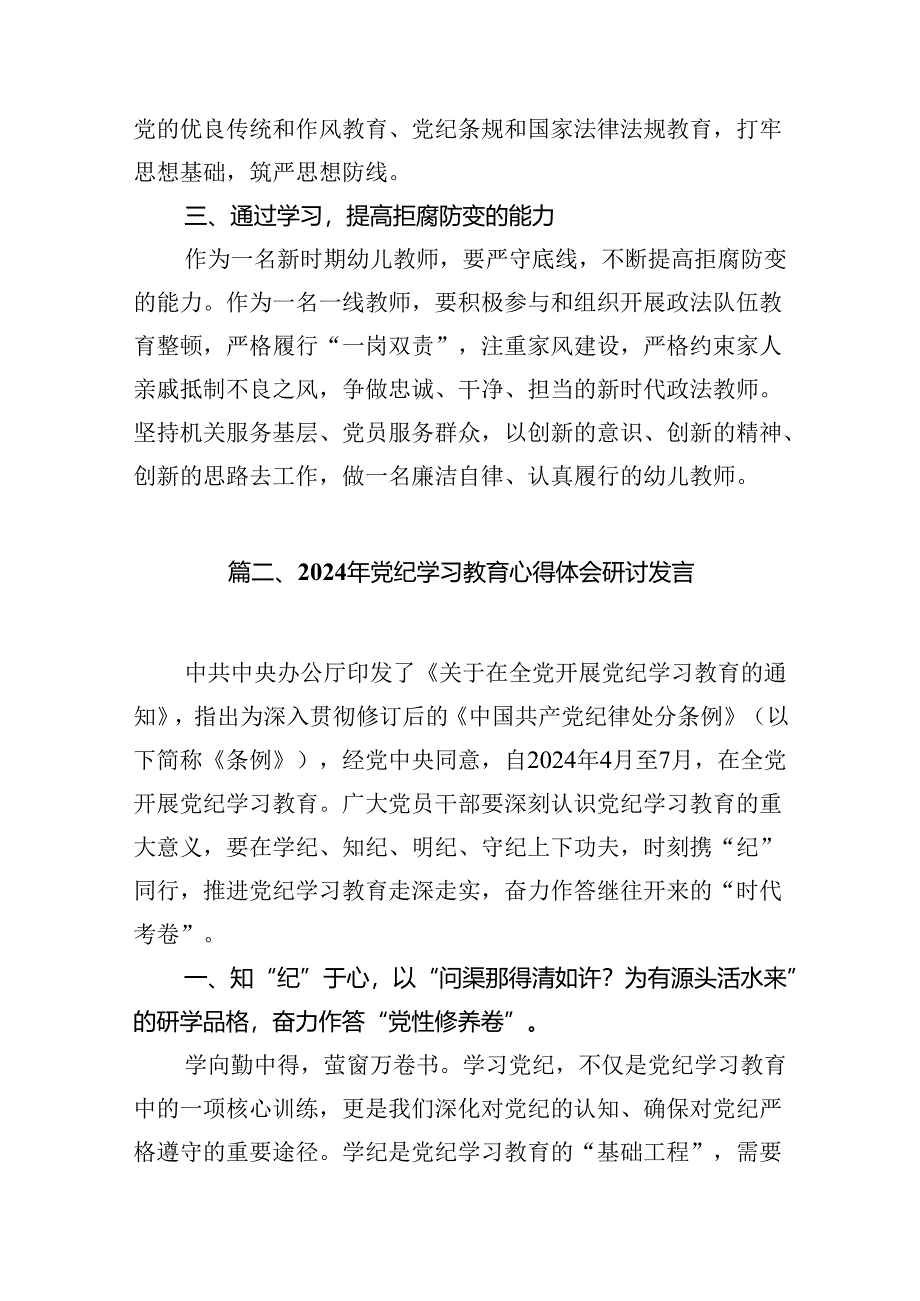 党的优良传统和作风教育、党纪条规和国家法律法规教育，打牢思想基础，筑严思想防线。

三、通过学习，提高拒腐防变的能力

作为一名新时期幼儿教师，要严守底线，不断提高拒腐防变的能力。作为一名一线教师，要积极参与和组织开展政法队伍教育整顿，严格履行“一岗双责”，注重家风建设，严格约束家人亲戚抵制不良之风，争做忠诚、干净、担当的新时代政法教师。坚持机关服务基层、党员服务群众，以创新的意识、创新的精神、创新的思路去工作，做一名廉洁自律、认真履行的幼儿教师。

篇二、2024年党纪学习教育心得体会研讨发言

中共中央办公厅印发了《关于在全党开展党纪学习教育的通知》，指出为深入贯彻修订后的《中国共产党纪律处分条例》（以下简称《条例》），经党中央同意，自2024年4月至7月，在全党开展党纪学习教育。广大党员干部要深刻认识党纪学习教育的重大意义，要在学纪、知纪、明纪、守纪上下功夫，时刻携“纪”同行，推进党纪学习教育走深走实，奋力作答继往开来的“时代考卷”。

一、知“纪”于心，以“问渠那得清如许？为有源头活水来”的研学品格，奋力作答“党性修养卷”。

学向勤中得，萤窗万卷书。学习党纪，不仅是党纪学习教育中的一项核心训练，更是我们深化对党纪的认知、确保对党纪严格遵守的重要途径。学纪是党纪学习教育的“基础工程”，需要